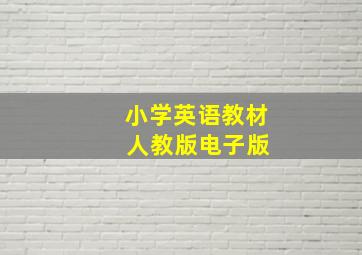 小学英语教材
人教版电子版